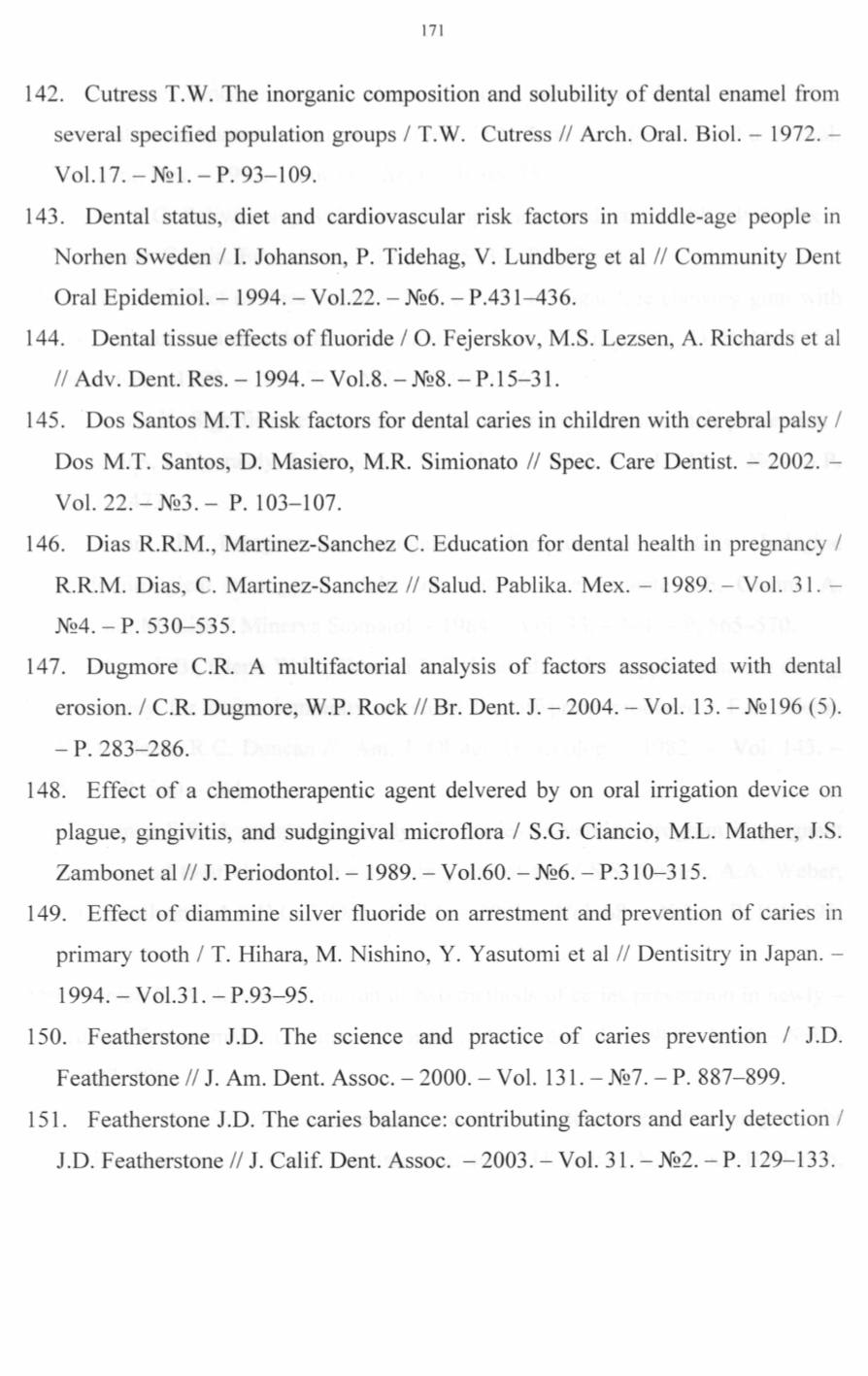 171

142. Cutress T.W. The inorganic composition and solubility of dental enamel from several specified population groups / T.W. Cutress // Arch. Oral. Biol. – 1972. – Vol.17. – №1. – P. 93–109.

143. Dental status, diet and cardiovascular risk factors in middle-age people in Norhen Sweden / I. Johanson, P. Tidehag, V. Lundberg et al // Community Dent Oral Epidemiol. – 1994. – Vol.22. – №6. – P.431–436.

144. Dental tissue effects of fluoride / O. Fejerskov, M.S. Lezsen, A. Richards et al // Adv. Dent. Res. – 1994. – Vol.8. – №8. – P.15–31.

145. Dos Santos M.T. Risk factors for dental caries in children with cerebral palsy / Dos M.T. Santos, D. Masiero, M.R. Simionato // Spec. Care Dentist. – 2002. – Vol. 22. – №3. – P. 103–107.

146. Dias R.R.M., Martinez-Sanchez C. Education for dental health in pregnancy / R.R.M. Dias, C. Martinez-Sanchez // Salud. Pablika. Mex. – 1989. – Vol. 31. – №4. – P. 530–535.

147. Dugmore C.R. A multifactorial analysis of factors associated with dental erosion. / C.R. Dugmore, W.P. Rock // Br. Dent. J. – 2004. – Vol. 13. – №196 (5). – P. 283–286.

148. Effect of a chemotherapentic agent delvered by on oral irrigation device on plague, gingivitis, and sudgingival microflora / S.G. Ciancio, M.L. Mather, J.S. Zambonet al // J. Periodontol. – 1989. – Vol.60. – №6. – P.310–315.

149. Effect of diammine silver fluoride on arrestment and prevention of caries in primary tooth / T. Hihara, M. Nishino, Y. Yasutomi et al // Dentisitry in Japan. – 1994. – Vol.31. – P.93–95.

150. Featherstone J.D. The science and practice of caries prevention / J.D. Featherstone // J. Am. Dent. Assoc. – 2000. – Vol. 131. – №7. – P. 887–899.

151. Featherstone J.D. The caries balance: contributing factors and early detection / J.D. Featherstone // J. Calif. Dent. Assoc. – 2003. – Vol. 31. – №2. – P. 129–133.